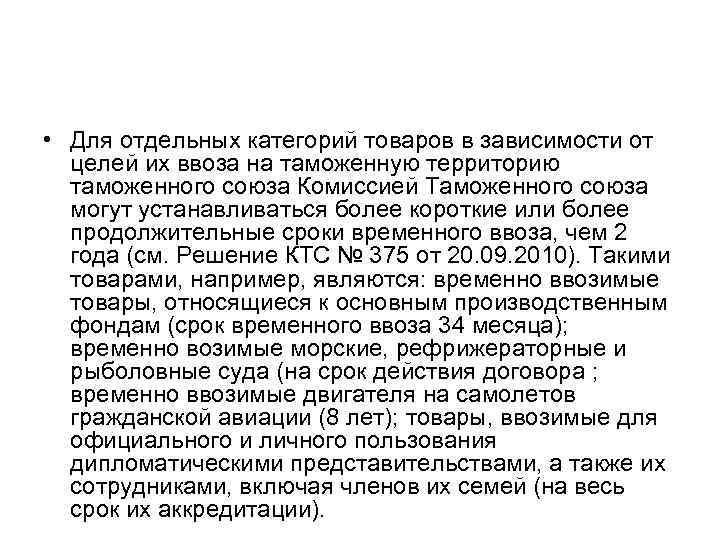 • Для отдельных категорий товаров в зависимости от целей их ввоза на таможенную территорию таможенного союза Комиссией Таможенного союза могут устанавливаться более короткие или более продолжительные сроки временного ввоза, чем 2 года (см. Решение КТС № 375 от 20.09.2010). Такими товарами, например, являются: временно ввозимые товары, относящиеся к основным производственным фондам (срок временного ввоза 34 месяца); временно возимые морские, рефрижераторные и рыболовные суда (на срок действия договора ; временно ввозимые двигателя на самолетов гражданской авиации (8 лет); товары, ввозимые для официального и личного пользования дипломатическими представительствами, а также их сотрудниками, включая членов их семей (на весь срок их аккредитации).